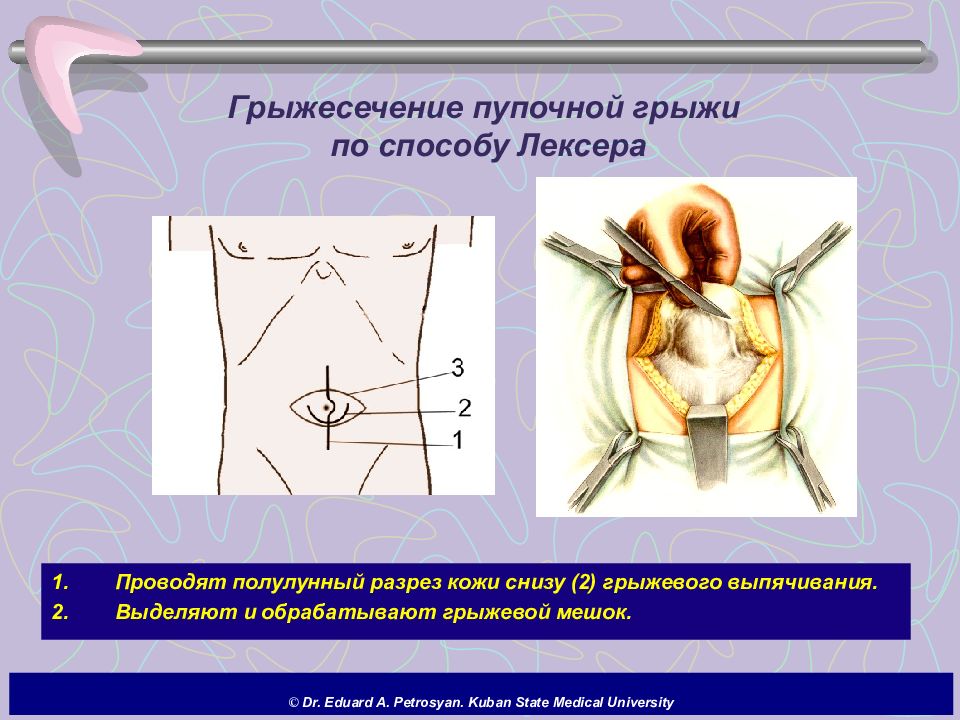 Грыжесечение пупочной грыжи по способу Лексера

3
2
1

1. Проводят полулунный разрез кожи снизу (2) грыжевого выпячивания.
2. Выделяют и обрабатывают грыжевой мешок.

© Dr. Eduard A. Petrosyan. Kuban State Medical University